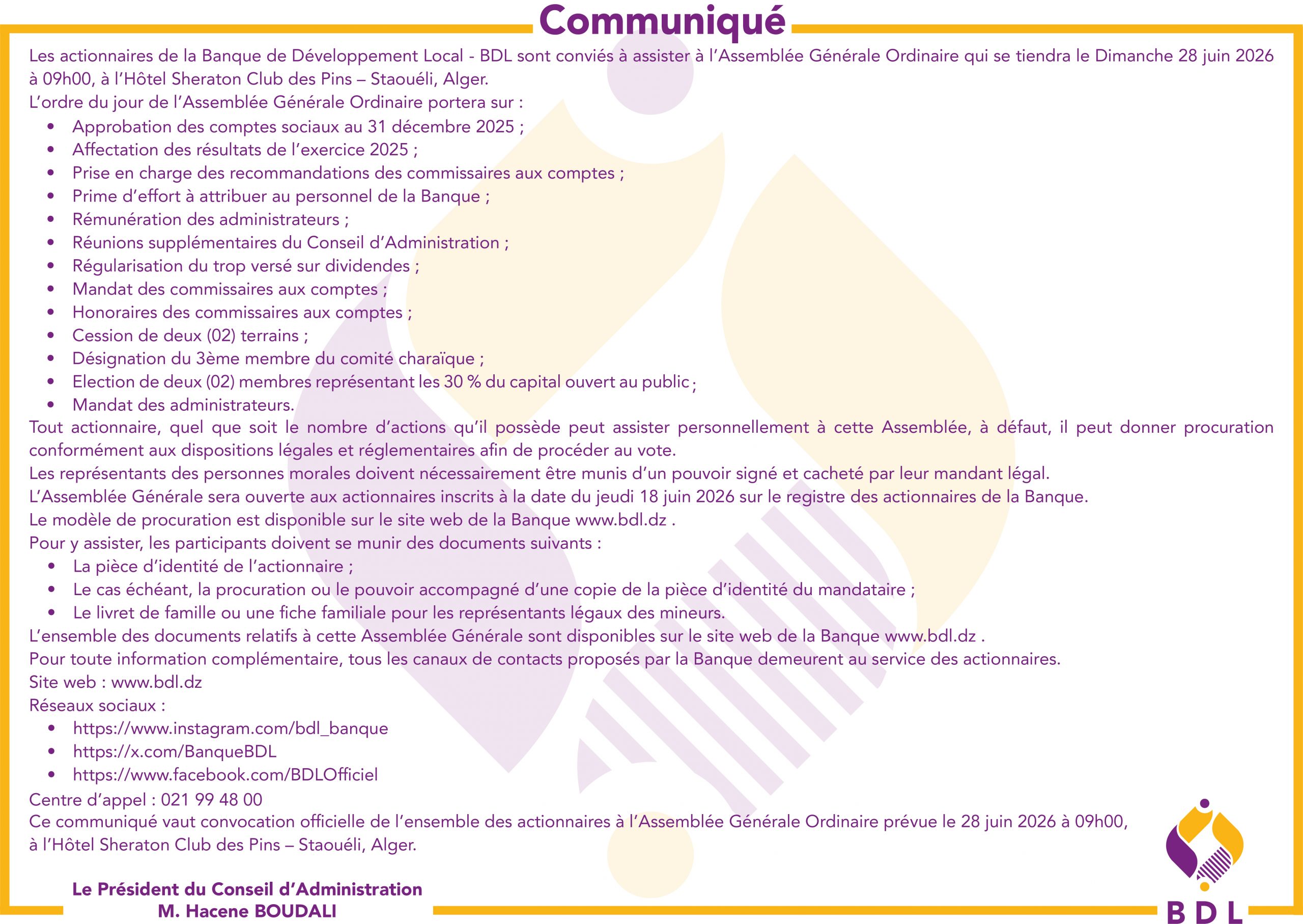 Communiqué

Les actionnaires de la Banque de Développement Local - BDL sont conviés à assister à l'Assemblée Générale Ordinaire qui se tiendra le Dimanche 28 juin 2026 à 09h00, à l'Hôtel Sheraton Club des Pins – Staouéli, Alger.

L'ordre du jour de l'Assemblée Générale Ordinaire portera sur :

• Approbation des comptes sociaux au 31 décembre 2025 ;
• Affectation des résultats de l'exercice 2025 ;
• Prise en charge des recommandations des commissaires aux comptes ;
• Prime d'effort à attribuer au personnel de la Banque ;
• Rémunération des administrateurs ;
• Réunions supplémentaires du Conseil d'Administration ;
• Régularisation du trop versé sur dividendes ;
• Mandat des commissaires aux comptes ;
• Honoraires des commissaires aux comptes ;
• Cession de deux (02) terrains ;
• Désignation du 3ème membre du comité charaïque ;
• Election de deux (02) membres représentant les 30 % du capital ouvert au public ;
• Mandat des administrateurs.

Tout actionnaire, quel que soit le nombre d'actions qu'il possède peut assister personnellement à cette Assemblée, à défaut, il peut donner procuration conformément aux dispositions légales et réglementaires afin de procéder au vote.

Les représentants des personnes morales doivent nécessairement être munis d'un pouvoir signé et cacheté par leur mandant légal.

L'Assemblée Générale sera ouverte aux actionnaires inscrits à la date du jeudi 18 juin 2026 sur le registre des actionnaires de la Banque.

Le modèle de procuration est disponible sur le site web de la Banque www.bdl.dz .

Pour y assister, les participants doivent se munir des documents suivants :

• La pièce d'identité de l'actionnaire ;
• Le cas échéant, la procuration ou le pouvoir accompagné d'une copie de la pièce d'identité du mandataire ;
• Le livret de famille ou une fiche familiale pour les représentants légaux des mineurs.

L'ensemble des documents relatifs à cette Assemblée Générale sont disponibles sur le site web de la Banque www.bdl.dz .

Pour toute information complémentaire, tous les canaux de contacts proposés par la Banque demeurent au service des actionnaires.

Site web : www.bdl.dz

Réseaux sociaux :

• https://www.instagram.com/bdl_banque
• https://x.com/BanqueBDL
• https://www.facebook.com/BDLOfficiel

Centre d'appel : 021 99 48 00

Ce communiqué vaut convocation officielle de l'ensemble des actionnaires à l'Assemblée Générale Ordinaire prévue le 28 juin 2026 à 09h00, à l'Hôtel Sheraton Club des Pins – Staouéli, Alger.

Le Président du Conseil d'Administration
M. Hacene BOUDALI

BDL